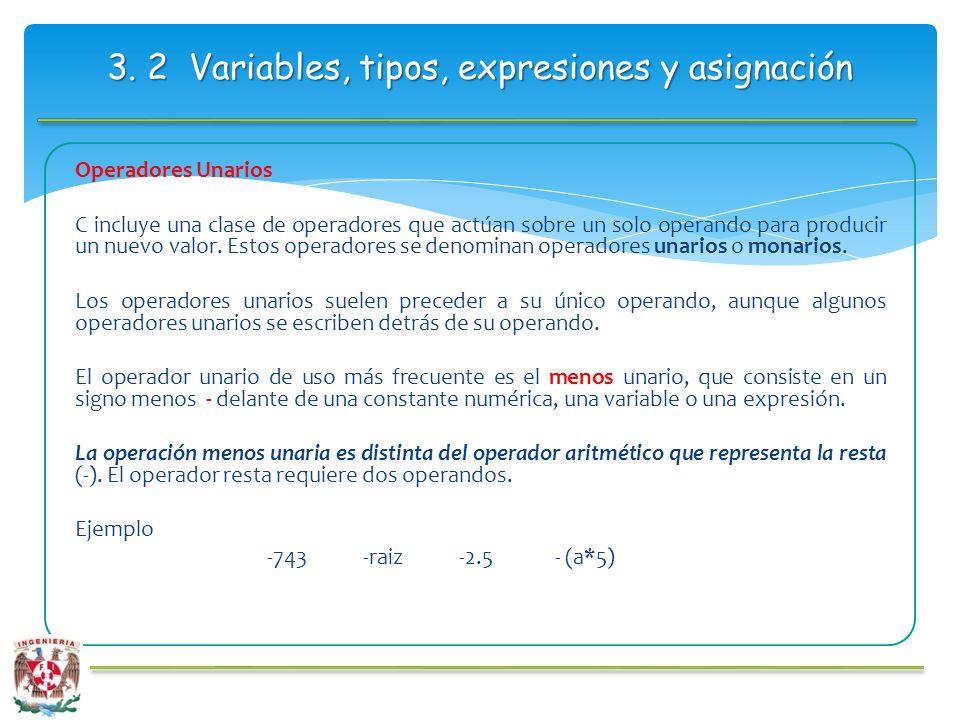 3. 2 Variables, tipos, expresiones y asignación

Operadores Unarios

C incluye una clase de operadores que actúan sobre un solo operando para producir un nuevo valor. Estos operadores se denominan operadores unarios o monarios.

Los operadores unarios suelen preceder a su único operando, aunque algunos operadores unarios se escriben detrás de su operando.

El operador unario de uso más frecuente es el menos unario, que consiste en un signo menos - delante de una constante numérica, una variable o una expresión.

La operación menos unaria es distinta del operador aritmético que representa la resta (-). El operador resta requiere dos operandos.

Ejemplo

-743 -raiz -2.5 - (a*5)

INGENIERIA